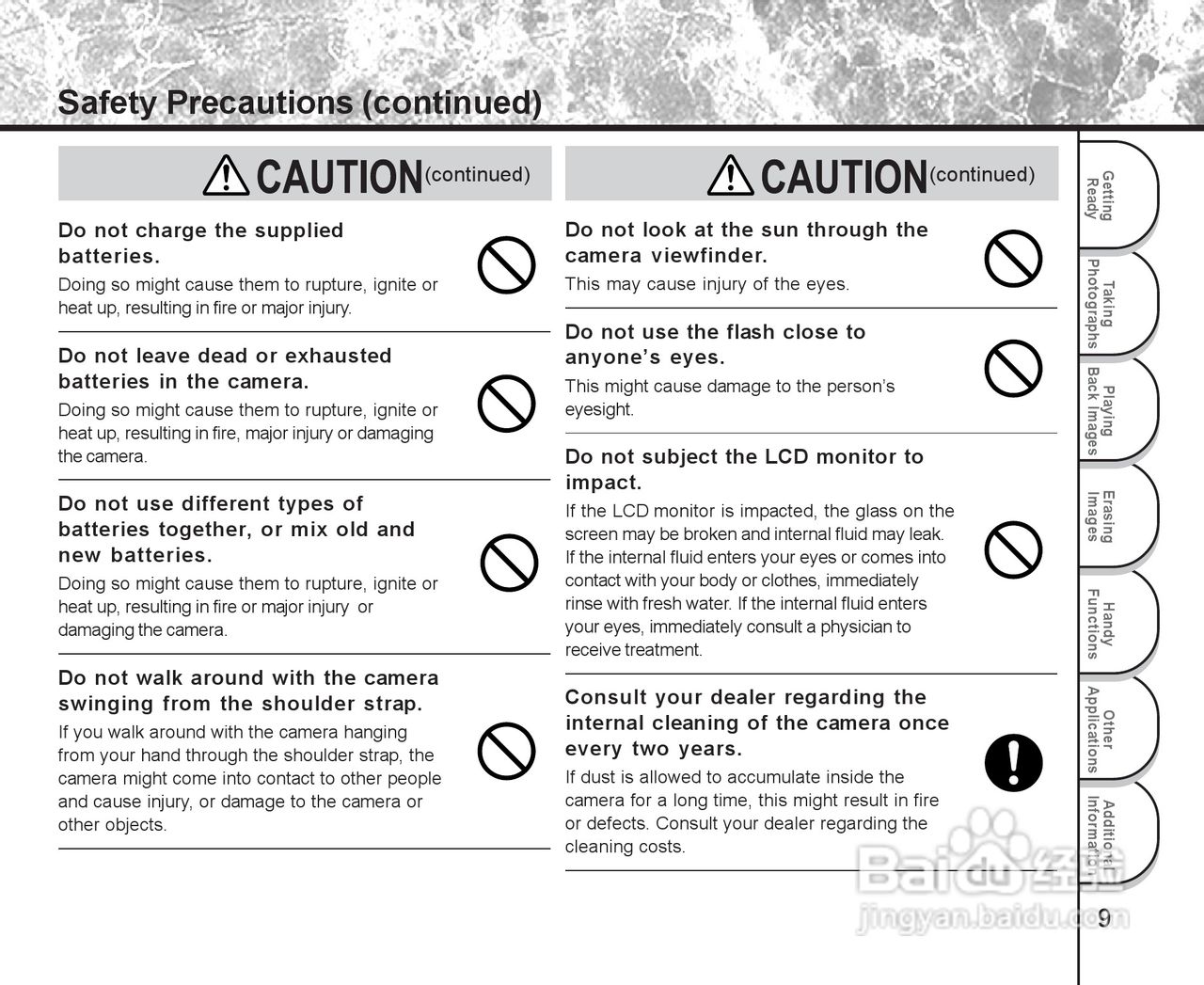 Safety Precautions (continued)

CAUTION (continued)

Do not charge the supplied batteries.
Doing so might cause them to rupture, ignite or heat up, resulting in fire or major injury.

Do not leave dead or exhausted batteries in the camera.
Doing so might cause them to rupture, ignite or heat up, resulting in fire, major injury or damaging the camera.

Do not use different types of batteries together, or mix old and new batteries.
Doing so might cause them to rupture, ignite or heat up, resulting in fire or major injury or damaging the camera.

Do not walk around with the camera swinging from the shoulder strap.
If you walk around with the camera hanging from your hand through the shoulder strap, the camera might come into contact to other people and cause injury, or damage to the camera or other objects.

CAUTION (continued)

Do not look at the sun through the camera viewfinder.
This may cause injury of the eyes.

Do not use the flash close to anyone's eyes.
This might cause damage to the person's eyesight.

Do not subject the LCD monitor to impact.
If the LCD monitor is impacted, the glass on the screen may be broken and internal fluid may leak. If the internal fluid enters your eyes or comes into contact with your body or clothes, immediately rinse with fresh water. If the internal fluid enters your eyes, immediately consult a physician to receive treatment.

Consult your dealer regarding the internal cleaning of the camera once every two years.
If dust is allowed to accumulate inside the camera for a long time, this might result in fire or defects. Consult your dealer regarding the cleaning costs.

Getting Ready
Taking Photographs
Playing Back Images
Erasing Images
Handy Functions
Other Applications
Additional Information

Baidu 经验
jingyan.baidu.com

9